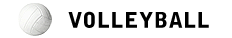 VOLLEYBALL